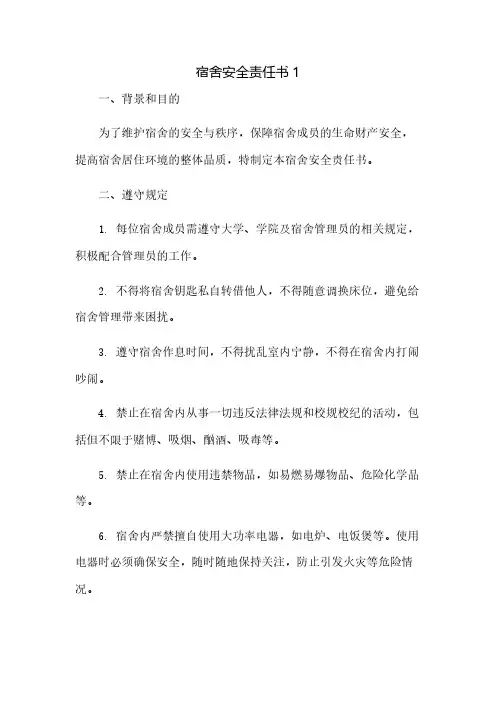 宿舍安全责任书 1

一、背景和目的

为了维护宿舍的安全与秩序，保障宿舍成员的生命财产安全，提高宿舍居住环境的整体品质，特制定本宿舍安全责任书。

二、遵守规定

1. 每位宿舍成员需遵守大学、学院及宿舍管理员的相关规定，积极配合管理员的工作。

2. 不得将宿舍钥匙私自转借他人，不得随意调换床位，避免给宿舍管理带来困扰。

3. 遵守宿舍作息时间，不得扰乱室内宁静，不得在宿舍内打闹吵闹。

4. 禁止在宿舍内从事一切违反法律法规和校规校纪的活动，包括但不限于赌博、吸烟、酗酒、吸毒等。

5. 禁止在宿舍内使用违禁物品，如易燃易爆物品、危险化学品等。

6. 宿舍内严禁擅自使用大功率电器，如电炉、电饭煲等。使用电器时必须确保安全，随时随地保持关注，防止引发火灾等危险情况。